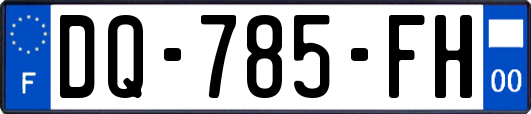 F
DQ-785-FH
00